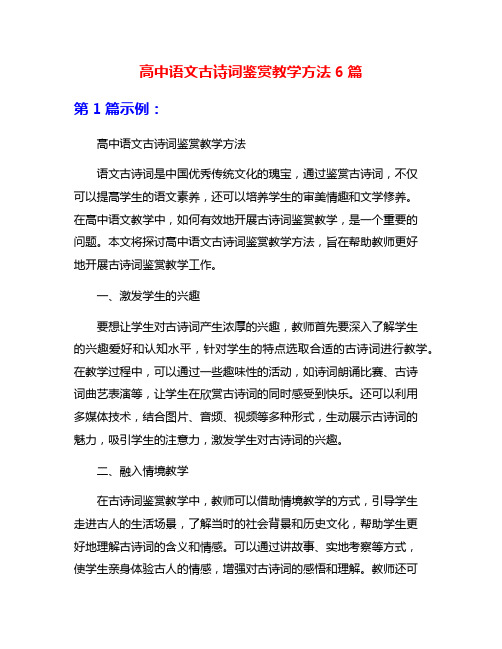 高中语文古诗词鉴赏教学方法 6 篇

第 1 篇示例：

高中语文古诗词鉴赏教学方法

语文古诗词是中国优秀传统文化的瑰宝，通过鉴赏古诗词，不仅可以提高学生的语文素养，还可以培养学生的审美情趣和文学修养。在高中语文教学中，如何有效地开展古诗词鉴赏教学，是一个重要的问题。本文将探讨高中语文古诗词鉴赏教学方法，旨在帮助教师更好地开展古诗词鉴赏教学工作。

一、激发学生的兴趣

要想让学生对古诗词产生浓厚的兴趣，教师首先要深入了解学生的兴趣爱好和认知水平，针对学生的特点选取合适的古诗词进行教学。在教学过程中，可以通过一些趣味性的活动，如诗词朗诵比赛、古诗词曲艺表演等，让学生在欣赏古诗词的同时感受到快乐。还可以利用多媒体技术，结合图片、音频、视频等多种形式，生动展示古诗词的魅力，吸引学生的注意力，激发学生对古诗词的兴趣。

二、融入情境教学

在古诗词鉴赏教学中，教师可以借助情境教学的方式，引导学生走进古人的生活场景，了解当时的社会背景和历史文化，帮助学生更好地理解古诗词的含义和情感。可以通过讲故事、实地考察等方式，使学生亲身体验古人的情感，增强对古诗词的感悟和理解。教师还可